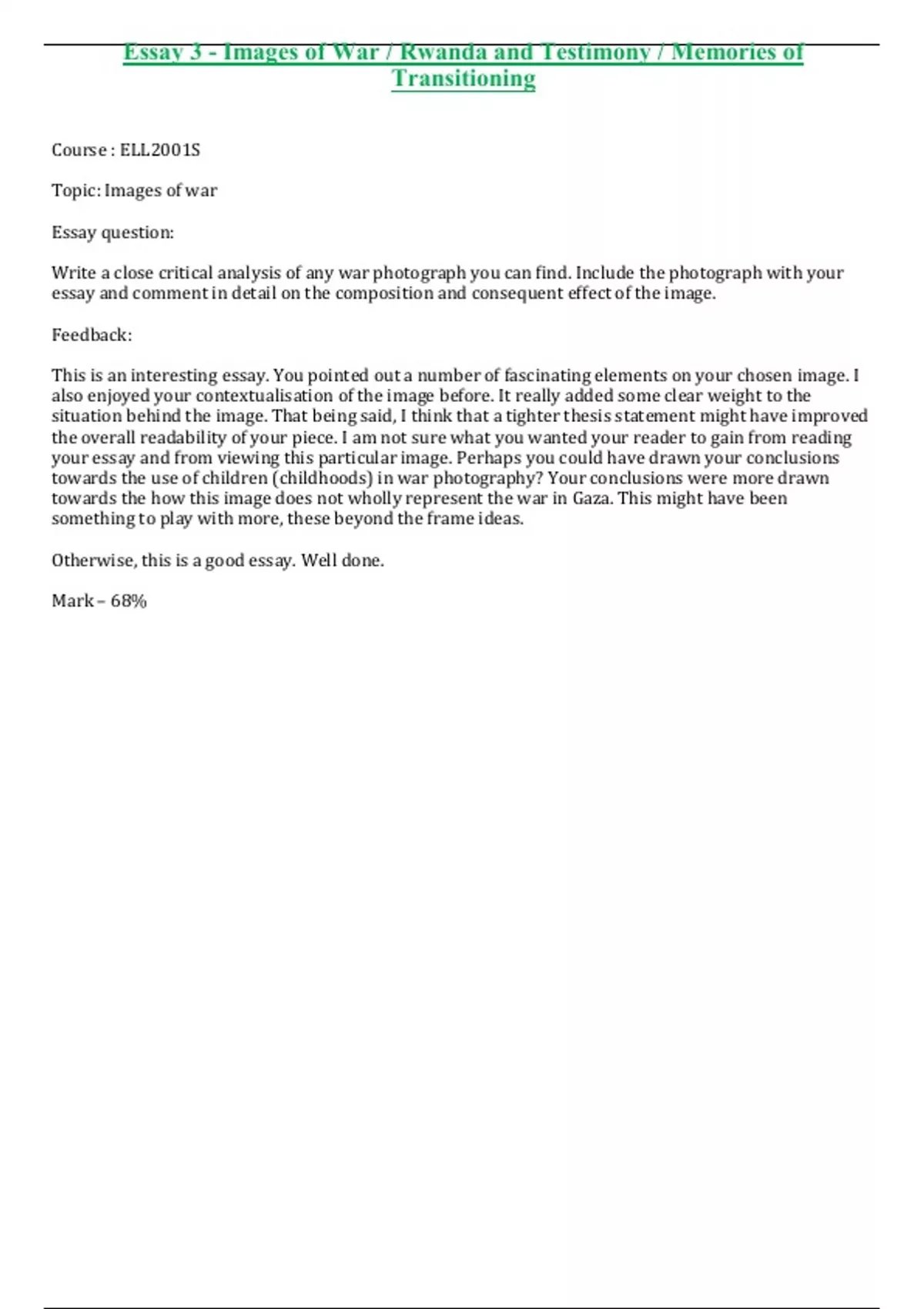 Essay 3 - Images of War / Rwanda and Testimony / Memories of Transitioning

Course : ELL2001S

Topic: Images of war

Essay question:

Write a close critical analysis of any war photograph you can find. Include the photograph with your essay and comment in detail on the composition and consequent effect of the image.

Feedback:

This is an interesting essay. You pointed out a number of fascinating elements on your chosen image. I also enjoyed your contextualisation of the image before. It really added some clear weight to the situation behind the image. That being said, I think that a tighter thesis statement might have improved the overall readability of your piece. I am not sure what you wanted your reader to gain from reading your essay and from viewing this particular image. Perhaps you could have drawn your conclusions towards the use of children (childhoods) in war photography? Your conclusions were more drawn towards the how this image does not wholly represent the war in Gaza. This might have been something to play with more, these beyond the frame ideas.

Otherwise, this is a good essay. Well done.

Mark – 68%